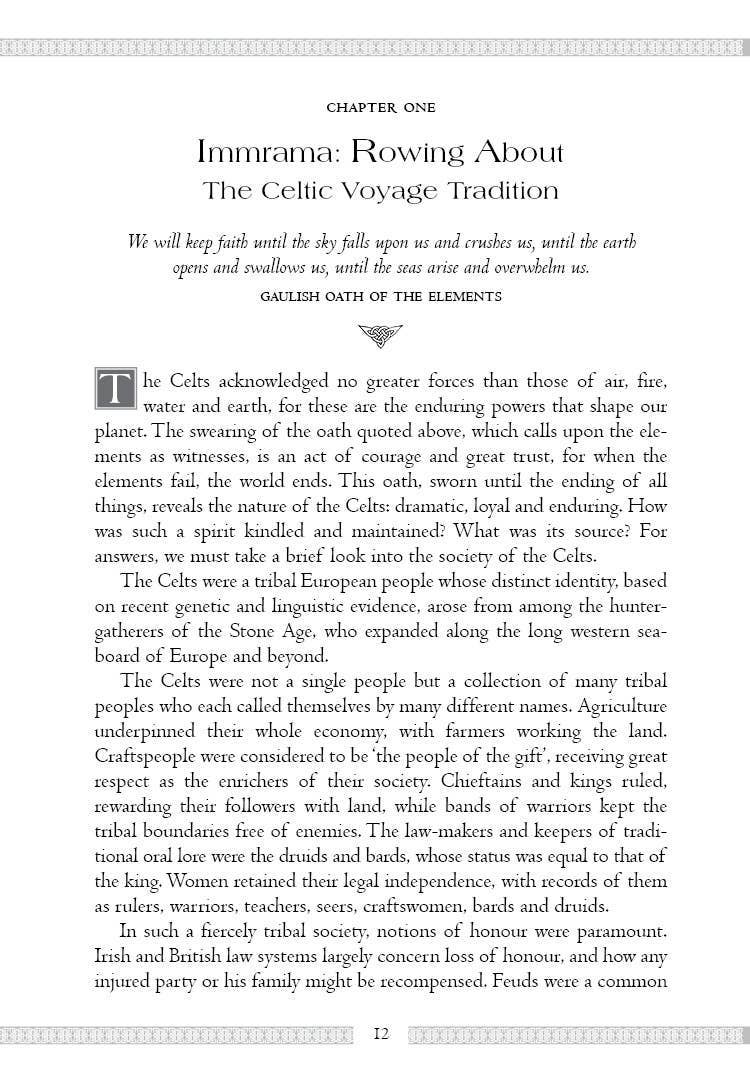 CHAPTER ONE

Immrama: Rowing About
The Celtic Voyage Tradition

We will keep faith until the sky falls upon us and crushes us, until the earth opens and swallows us, until the seas arise and overwhelm us.

GAULISH OATH OF THE ELEMENTS

The Celts acknowledged no greater forces than those of air, fire, water and earth, for these are the enduring powers that shape our planet. The swearing of the oath quoted above, which calls upon the elements as witnesses, is an act of courage and great trust, for when the elements fail, the world ends. This oath, sworn until the ending of all things, reveals the nature of the Celts: dramatic, loyal and enduring. How was such a spirit kindled and maintained? What was its source? For answers, we must take a brief look into the society of the Celts.

The Celts were a tribal European people whose distinct identity, based on recent genetic and linguistic evidence, arose from among the hunter-gatherers of the Stone Age, who expanded along the long western seaboard of Europe and beyond.

The Celts were not a single people but a collection of many tribal peoples who each called themselves by many different names. Agriculture underpinned their whole economy, with farmers working the land. Craftspeople were considered to be 'the people of the gift', receiving great respect as the enrichers of their society. Chieftains and kings ruled, rewarding their followers with land, while bands of warriors kept the tribal boundaries free of enemies. The law-makers and keepers of traditional oral lore were the druids and bards, whose status was equal to that of the king. Women retained their legal independence, with records of them as rulers, warriors, teachers, seers, craftswomen, bards and druids.

In such a fiercely tribal society, notions of honour were paramount. Irish and British law systems largely concern loss of honour, and how any injured party or his family might be recompensed. Feuds were a common

12